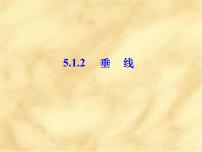 5.1.2 垂 线